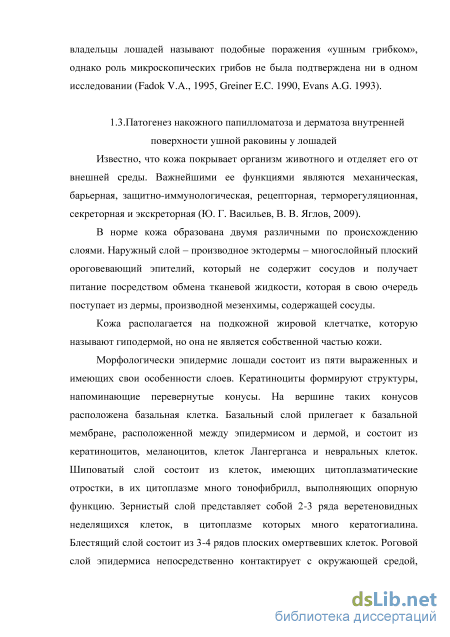 владельцы лошадей называют подобные поражения «ушным грибком», однако роль микроскопических грибов не была подтверждена ни в одном исследовании (Fadok V.A., 1995, Greiner E.C. 1990, Evans A.G. 1993).

1.3.Патогенез накожного папилломатоза и дерматоза внутренней поверхности ушной раковины у лошадей

Известно, что кожа покрывает организм животного и отделяет его от внешней среды. Важнейшими ее функциями являются механическая, барьерная, защитно-иммунологическая, рецепторная, терморегуляционная, секреторная и экскреторная (Ю. Г. Васильев, В. В. Яглов, 2009).

В норме кожа образована двумя различными по происхождению слоями. Наружный слой – производное эктодермы – многослойный плоский ороговевающий эпителий, который не содержит сосудов и получает питание посредством обмена тканевой жидкости, которая в свою очередь поступает из дермы, производной мезенхимы, содержащей сосуды.

Кожа располагается на подкожной жировой клетчатке, которую называют гиподермой, но она не является собственной частью кожи.

Морфологически эпидермис лошади состоит из пяти выраженных и имеющих свои особенности слоев. Кератиноциты формируют структуры, напоминающие перевернутые конусы. На вершине таких конусов расположена базальная клетка. Базальный слой прилегает к базальной мембране, расположенной между эпидермисом и дермой, и состоит из кератиноцитов, меланоцитов, клеток Лангерганса и невральных клеток. Шиповатый слой состоит из клеток, имеющих цитоплазматические отростки, в их цитоплазме много тонофибрилл, выполняющих опорную функцию. Зернистый слой представляет собой 2-3 ряда веретеновидных неделящихся клеток, в цитоплазме которых много кератогиалина. Блестящий слой состоит из 3-4 рядов плоских омертвевших клеток. Роговой слой эпидермиса непосредственно контактирует с окружающей средой,

dsLib.net
библиотека диссертаций